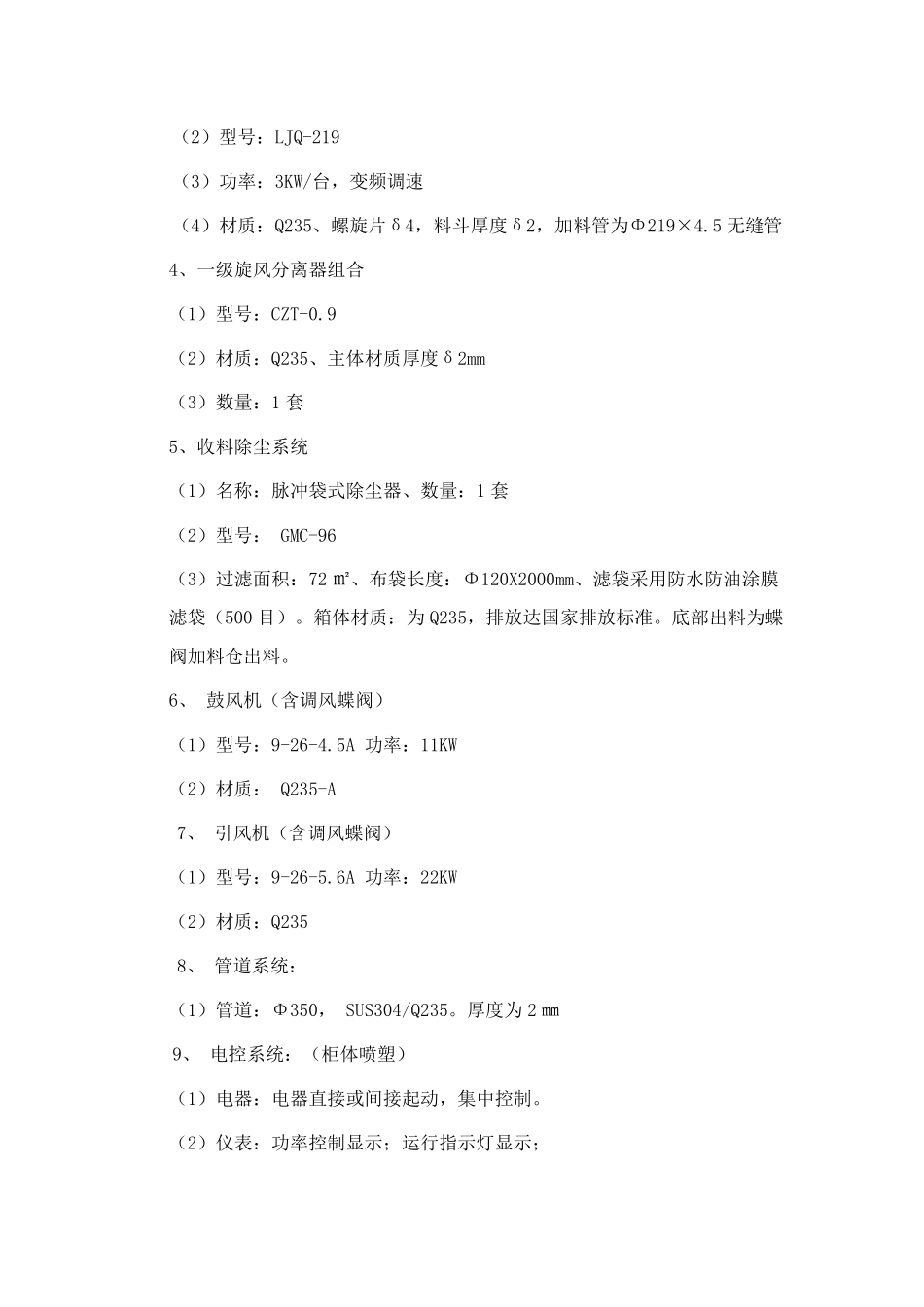 （2）型号：LJQ-219

（3）功率：3KW/台，变频调速

（4）材质：Q235、螺旋片δ4，料斗厚度δ2，加料管为Φ219×4.5无缝管

4、一级旋风分离器组合

（1）型号：CZT-0.9

（2）材质：Q235、主体材质厚度δ2mm

（3）数量：1套

5、收料除尘系统

（1）名称：脉冲袋式除尘器、数量：1套

（2）型号： GMC-96

（3）过滤面积：72㎡、布袋长度：Φ120X2000mm、滤袋采用防水防油涂膜滤袋（500目）。箱体材质：为Q235，排放达国家排放标准。底部出料为蝶阀加料仓出料。

6、 鼓风机（含调风蝶阀）

（1）型号：9-26-4.5A 功率：11KW

（2）材质： Q235-A

7、 引风机（含调风蝶阀）

（1）型号：9-26-5.6A 功率：22KW

（2）材质：Q235

8、 管道系统：

（1）管道：Φ350， SUS304/Q235。厚度为2㎜

9、 电控系统：（柜体喷塑）

（1）电器：电器直接或间接起动，集中控制。

（2）仪表：功率控制显示；运行指示灯显示；